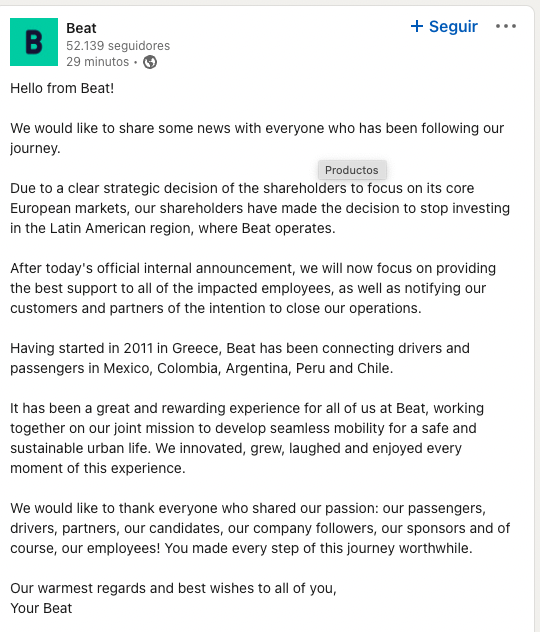 B

Beat
52.139 seguidores
29 minutos •

+ Seguir •••

Hello from Beat!

We would like to share some news with everyone who has been following our journey.

Productos

Due to a clear strategic decision of the shareholders to focus on its core European markets, our shareholders have made the decision to stop investing in the Latin American region, where Beat operates.

After today's official internal announcement, we will now focus on providing the best support to all of the impacted employees, as well as notifying our customers and partners of the intention to close our operations.

Having started in 2011 in Greece, Beat has been connecting drivers and passengers in Mexico, Colombia, Argentina, Peru and Chile.

It has been a great and rewarding experience for all of us at Beat, working together on our joint mission to develop seamless mobility for a safe and sustainable urban life. We innovated, grew, laughed and enjoyed every moment of this experience.

We would like to thank everyone who shared our passion: our passengers, drivers, partners, our candidates, our company followers, our sponsors and of course, our employees! You made every step of this journey worthwhile.

Our warmest regards and best wishes to all of you,
Your Beat